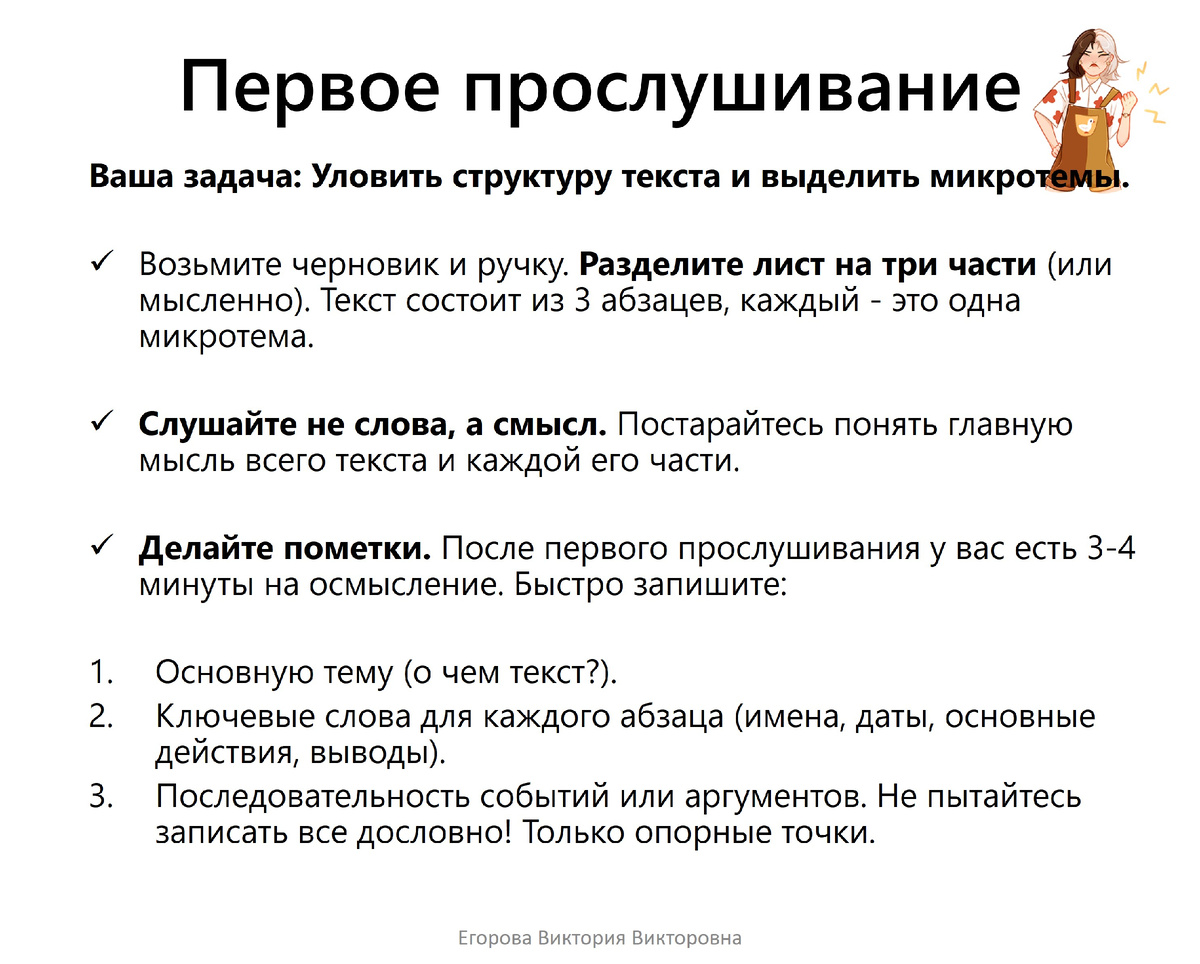 Первое прослушивание

Ваша задача: Уловить структуру текста и выделить микротемы.

✓ Возьмите черновик и ручку. Разделите лист на три части (или мысленно). Текст состоит из 3 абзацев, каждый - это одна микротема.

✓ Слушайте не слова, а смысл. Постарайтесь понять главную мысль всего текста и каждой его части.

✓ Делайте пометки. После первого прослушивания у вас есть 3-4 минуты на осмысление. Быстро запишите:

1. Основную тему (о чем текст?).
2. Ключевые слова для каждого абзаца (имена, даты, основные действия, выводы).
3. Последовательность событий или аргументов. Не пытайтесь записать все дословно! Только опорные точки.

Егорова Виктория Викторовна